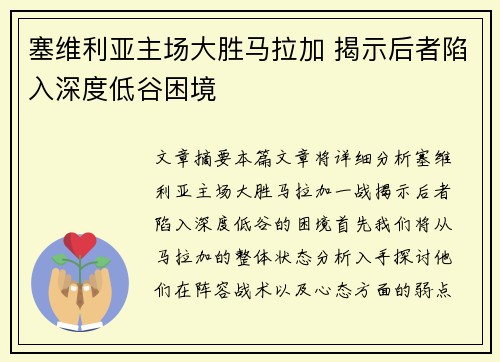 塞维利亚主场大胜马拉加 揭示后者陷入深度低谷困境

文章摘要本篇文章将详细分析塞维利亚主场大胜马拉加一战揭示后者陷入深度低谷的困境首先我们将从马拉加的整体状态分析入手探讨他们在阵容战术以及心态方面的弱点